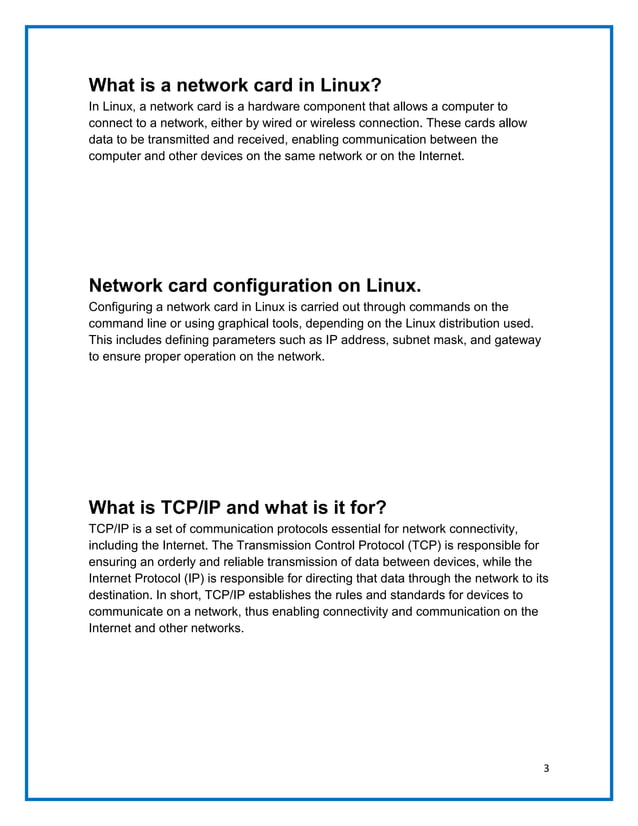 What is a network card in Linux?

In Linux, a network card is a hardware component that allows a computer to connect to a network, either by wired or wireless connection. These cards allow data to be transmitted and received, enabling communication between the computer and other devices on the same network or on the Internet.

Network card configuration on Linux.

Configuring a network card in Linux is carried out through commands on the command line or using graphical tools, depending on the Linux distribution used. This includes defining parameters such as IP address, subnet mask, and gateway to ensure proper operation on the network.

What is TCP/IP and what is it for?

TCP/IP is a set of communication protocols essential for network connectivity, including the Internet. The Transmission Control Protocol (TCP) is responsible for ensuring an orderly and reliable transmission of data between devices, while the Internet Protocol (IP) is responsible for directing that data through the network to its destination. In short, TCP/IP establishes the rules and standards for devices to communicate on a network, thus enabling connectivity and communication on the Internet and other networks.

3